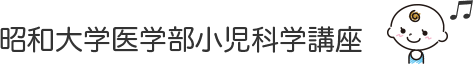 昭和大学医学部小児科学講座